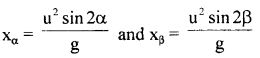 $x_\alpha = \frac{u^2 \sin 2\alpha}{g}$ and $x_\beta = \frac{u^2 \sin 2\beta}{g}$